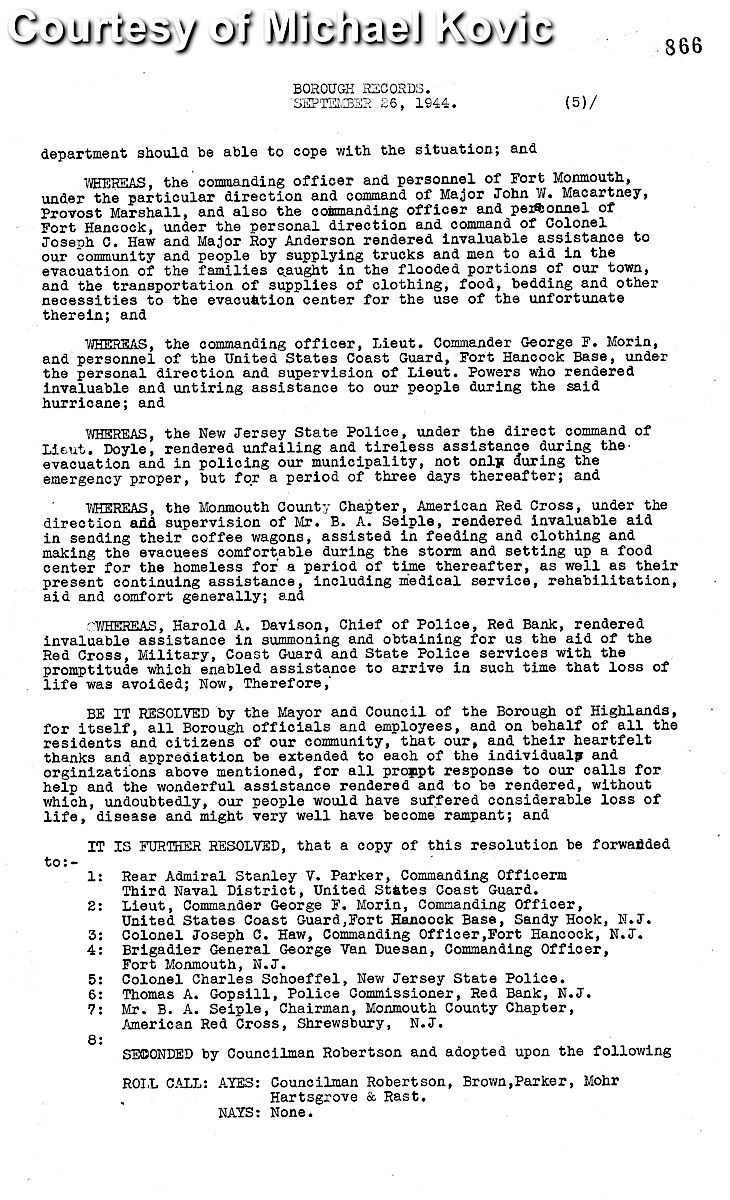 Courtesy of Michael Kovic

866

BOROUGH RECORDS.
SEPTEMBER 26, 1944. (5)/

department should be able to cope with the situation; and

WHEREAS, the commanding officer and personnel of Fort Monmouth, under the particular direction and command of Major John W. Macartney, Provost Marshall, and also the commanding officer and personnel of Fort Hancock, under the personal direction and command of Colonel Joseph C. Haw and Major Roy Anderson rendered invaluable assistance to our community and people by supplying trucks and men to aid in the evacuation of the families caught in the flooded portions of our town, and the transportation of supplies of clothing, food, bedding and other necessities to the evacuation center for the use of the unfortunate therein; and

WHEREAS, the commanding officer, Lieut. Commander George F. Morin, and personnel of the United States Coast Guard, Fort Hancock Base, under the personal direction and supervision of Lieut. Powers who rendered invaluable and untiring assistance to our people during the said hurricane; and

WHEREAS, the New Jersey State Police, under the direct command of Lieut. Doyle, rendered unfailing and tireless assistance during the evacuation and in policing our municipality, not only during the emergency proper, but for a period of three days thereafter; and

WHEREAS, the Monmouth County Chapter, American Red Cross, under the direction and supervision of Mr. B. A. Seiple, rendered invaluable aid in sending their coffee wagons, assisted in feeding and clothing and making the evacuees comfortable during the storm and setting up a food center for the homeless for a period of time thereafter, as well as their present continuing assistance, including medical service, rehabilitation, aid and comfort generally; and

WHEREAS, Harold A. Davison, Chief of Police, Red Bank, rendered invaluable assistance in summoning and obtaining for us the aid of the Red Cross, Military, Coast Guard and State Police services with the promptitude which enabled assistance to arrive in such time that loss of life was avoided; Now, Therefore,

BE IT RESOLVED by the Mayor and Council of the Borough of Highlands, for itself, all Borough officials and employees, and on behalf of all the residents and citizens of our community, that our, and their heartfelt thanks and appreciation be extended to each of the individuals and orginizations above mentioned, for all prompt response to our calls for help and the wonderful assistance rendered and to be rendered, without which, undoubtedly, our people would have suffered considerable loss of life, disease and might very well have become rampant; and

IT IS FURTHER RESOLVED, that a copy of this resolution be forwarded to:-
1: Rear Admiral Stanley V. Parker, Commanding Officerm Third Naval District, United States Coast Guard.
2: Lieut, Commander George F. Morin, Commanding Officer, United States Coast Guard,Fort Hancock Base, Sandy Hook, N.J.
3: Colonel Joseph C. Haw, Commanding Officer,Fort Hancock, N.J.
4: Brigadier General George Van Duesan, Commanding Officer, Fort Monmouth, N.J.
5: Colonel Charles Schoeffel, New Jersey State Police.
6: Thomas A. Gopsill, Police Commissioner, Red Bank, N.J.
7: Mr. B. A. Seiple, Chairman, Monmouth County Chapter, American Red Cross, Shrewsbury, N.J.
8:

SECONDED by Councilman Robertson and adopted upon the following

ROLL CALL: AYES: Councilman Robertson, Brown,Parker, Mohr Hartsgrove & Rast.
NAYS: None.